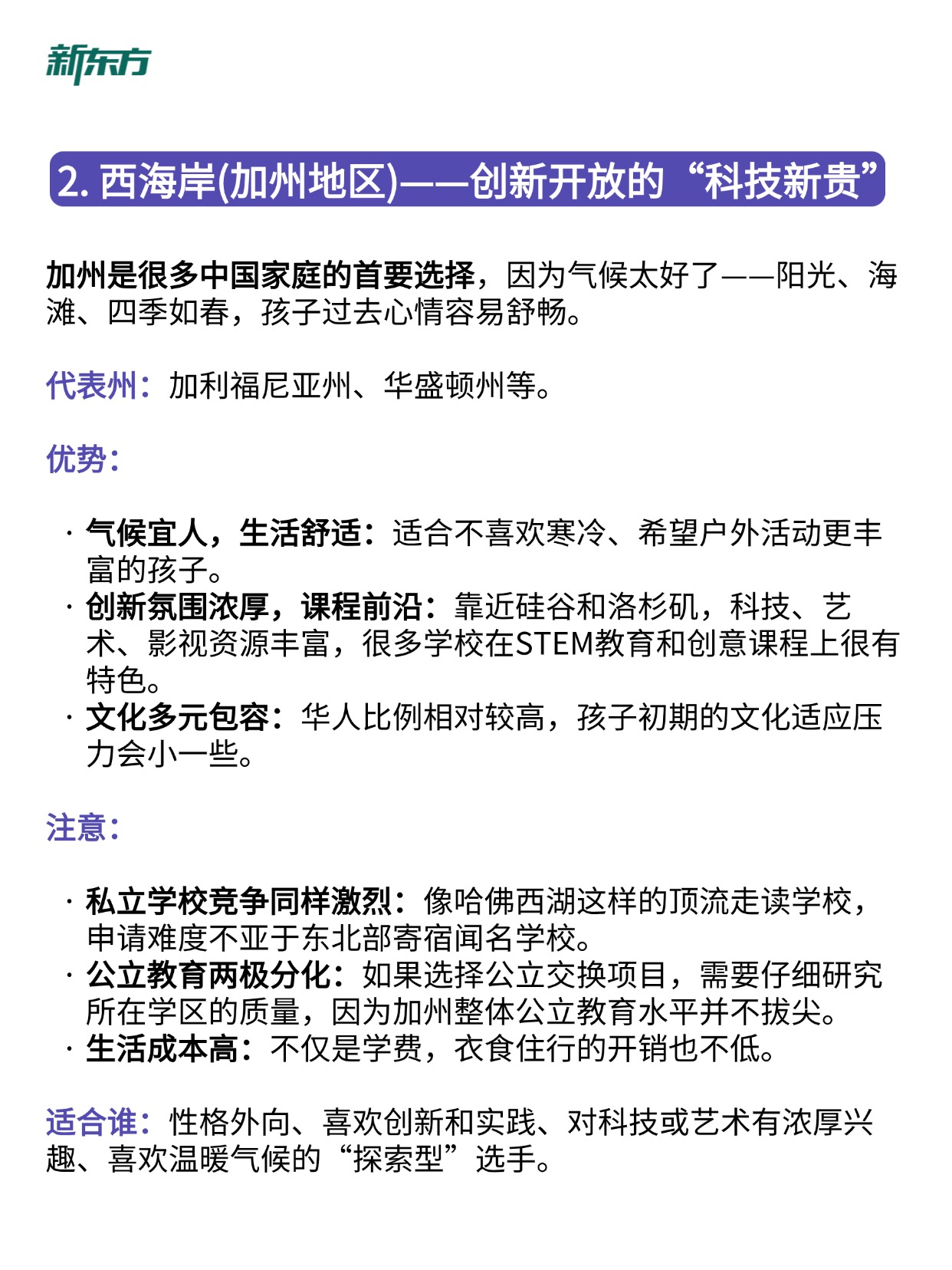 新东方

2. 西海岸(加州地区)——创新开放的“科技新贵”

加州是很多中国家庭的首要选择，因为气候太好了——阳光、海滩、四季如春，孩子过去心情容易舒畅。

代表州：加利福尼亚州、华盛顿州等。

优势：

· 气候宜人，生活舒适：适合不喜欢寒冷、希望户外活动更丰富的孩子。
· 创新氛围浓厚，课程前沿：靠近硅谷和洛杉矶，科技、艺术、影视资源丰富，很多学校在STEM教育和创意课程上很有特色。
· 文化多元包容：华人比例相对较高，孩子初期的文化适应压力会小一些。

注意：

· 私立学校竞争同样激烈：像哈佛西湖这样的顶流走读学校，申请难度不亚于东北部寄宿闻名学校。
· 公立教育两极分化：如果选择公立交换项目，需要仔细研究所在学区的质量，因为加州整体公立教育水平并不拔尖。
· 生活成本高：不仅是学费，衣食住行的开销也不低。

适合谁：性格外向、喜欢创新和实践、对科技或艺术有浓厚兴趣、喜欢温暖气候的“探索型”选手。